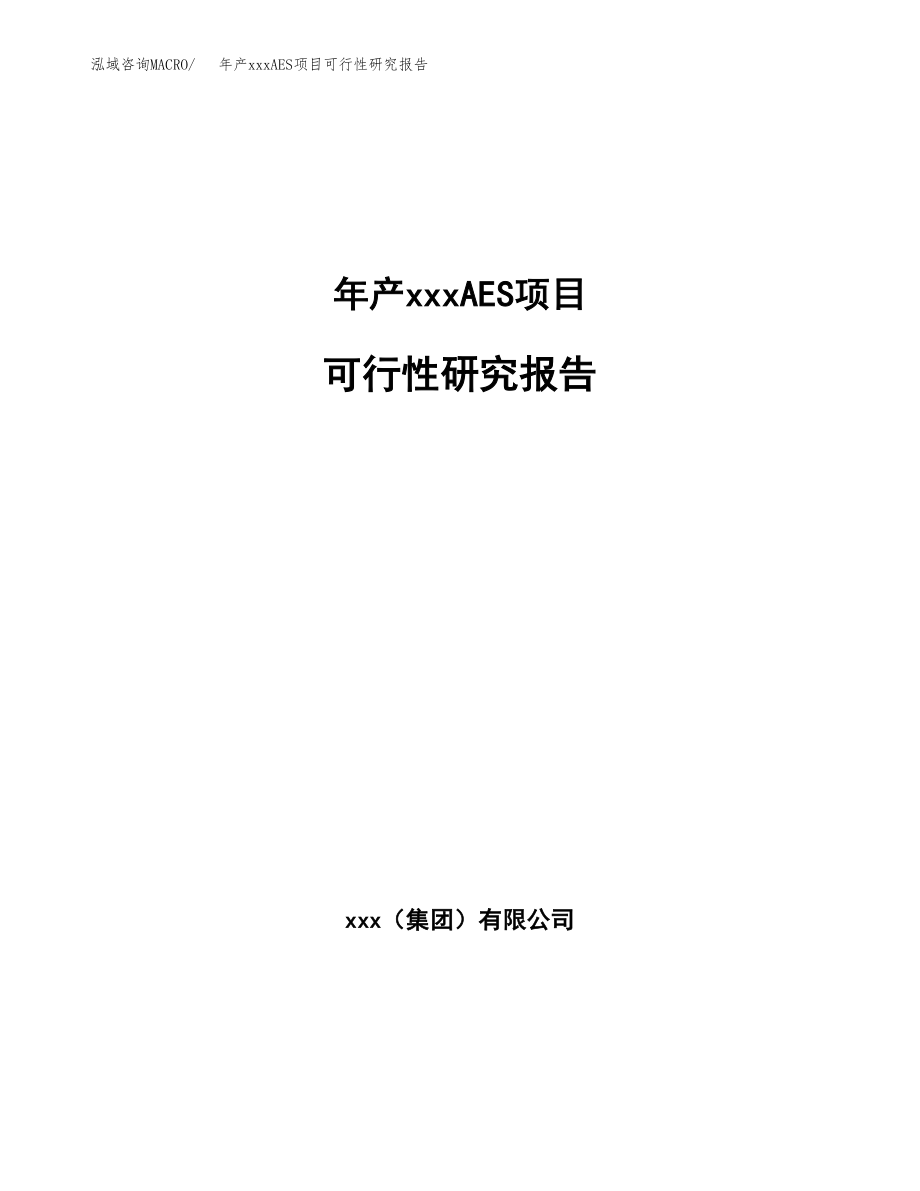 泓域咨询MACRO/　年产xxxAES项目可行性研究报告

年产xxxAES项目

可行性研究报告

xxx（集团）有限公司